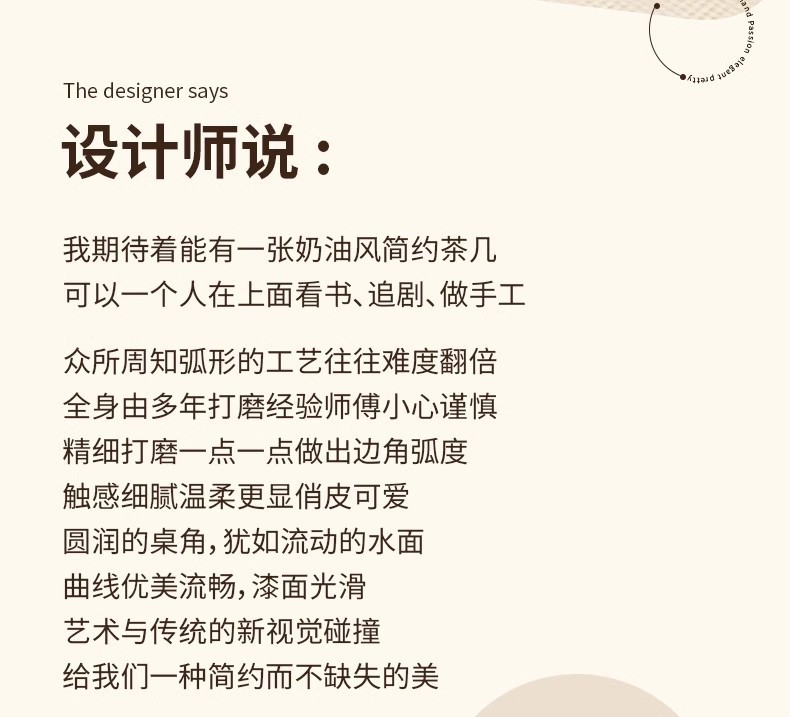 The designer says

设计师说：

我期待着能有一张奶油风简约茶几
可以一个人在上面看书、追剧、做手工

众所周知弧形的工艺往往难度翻倍
全身由多年打磨经验师傅小心谨慎
精细打磨一点一点做出边角弧度
触感细腻温柔更显俏皮可爱
圆润的桌角，犹如流动的水面
曲线优美流畅，漆面光滑
艺术与传统的新视觉碰撞
给我们一种简约而不缺失的美